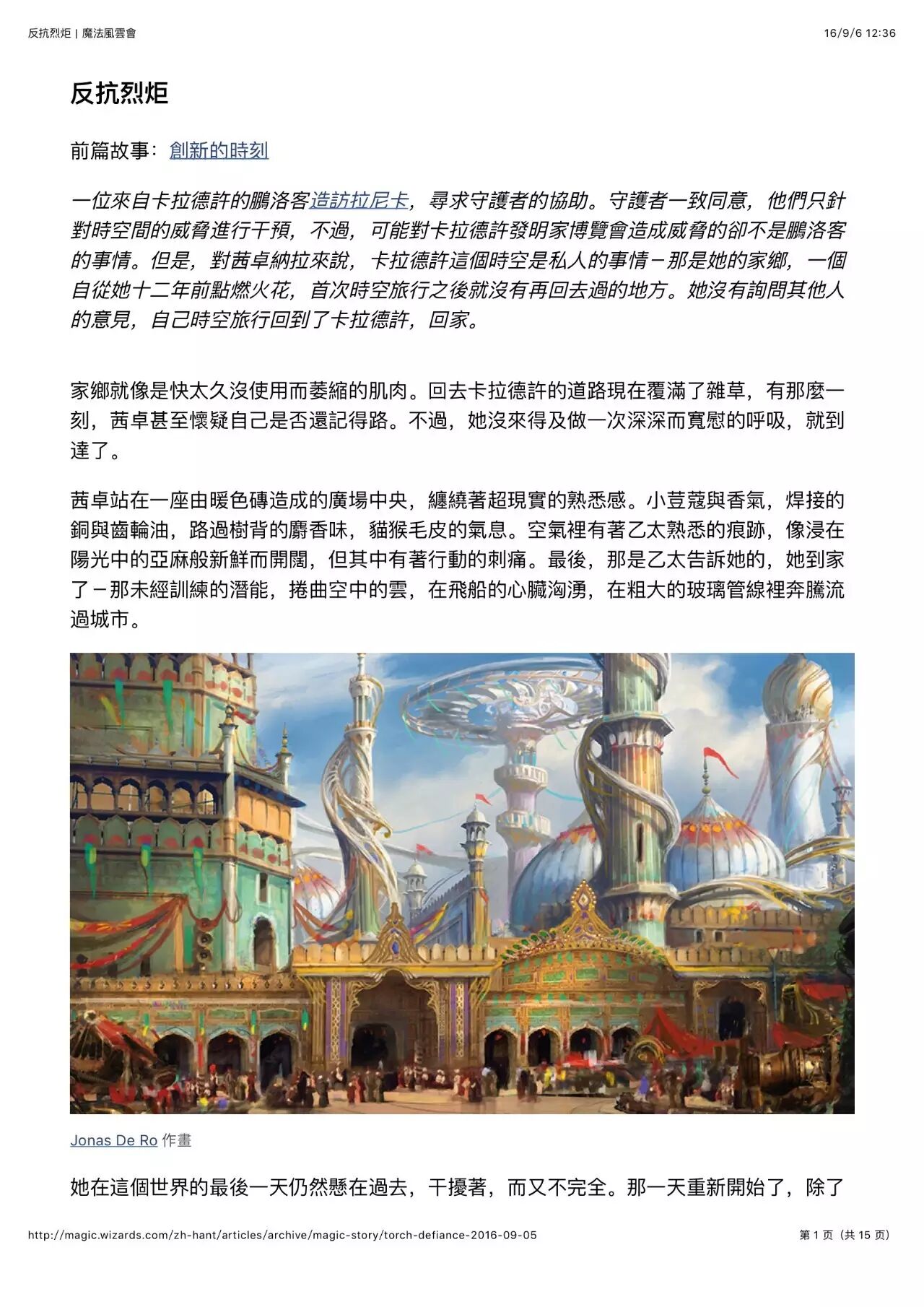 反抗烈炬 | 魔法風雲會

16/9/6 12:36

反抗烈炬

前篇故事：創新的時刻

一位來自卡拉德許的鵬洛客造訪拉尼卡，尋求守護者的協助。守護者一致同意，他們只針對時空間的威脅進行干預，不過，可能對卡拉德許發明家博覽會造成威脅的卻不是鵬洛客的事情。但是，對茜卓納拉來說，卡拉德許這個時空是私人的事情－那是她的家鄉，一個自從她十二年前點燃火花，首次時空旅行之後就沒有再回去過的地方。她沒有詢問其他人的意見，自己時空旅行回到了卡拉德許，回家。

家鄉就像是快太久沒使用而萎縮的肌肉。回去卡拉德許的道路現在覆滿了雜草，有那麼一刻，茜卓甚至懷疑自己是否還記得路。不過，她沒來得及做一次深深而寬慰的呼吸，就到達了。

茜卓站在一座由暖色磚造成的廣場中央，纏繞著超現實的熟悉感。小荳蔻與香氣，焊接的銅與齒輪油，路過樹背的麝香味，貓猴毛皮的氣息。空氣裡有著乙太熟悉的痕跡，像浸在陽光中的亞麻般新鮮而開闊，但其中有著行動的刺痛。最後，那是乙太告訴她的，她到家了－那未經訓練的潛能，捲曲空中的雲，在飛船的心臟洶湧，在粗大的玻璃管線裡奔騰流過城市。

Jonas De Ro 作畫

她在這個世界的最後一天仍然懸在過去，干擾著，而又不完全。那一天重新開始了，除了

http://magic.wizards.com/zh-hant/articles/archive/magic-story/torch-defiance-2016-09-05

第 1 页（共 15 页）